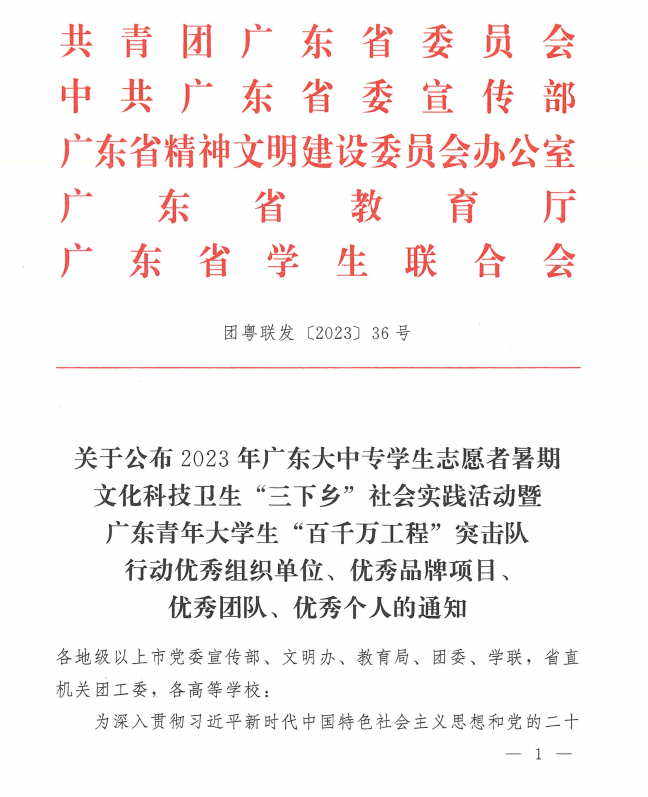 共青团广东省委员会
中共广东省委宣传部
广东省精神文明建设委员会办公室
广东省教育厅
广东省学生联合会

团粤联发〔2023〕36号

关于公布2023年广东大中专学生志愿者暑期文化科技卫生“三下乡”社会实践活动暨广东青年大学生“百千万工程”突击队行动优秀组织单位、优秀品牌项目、优秀团队、优秀个人的通知

各地级以上市党委宣传部、文明办、教育局、团委、学联，省直机关团工委，各高等学校：

为深入贯彻习近平新时代中国特色社会主义思想和党的二十

— 1 —